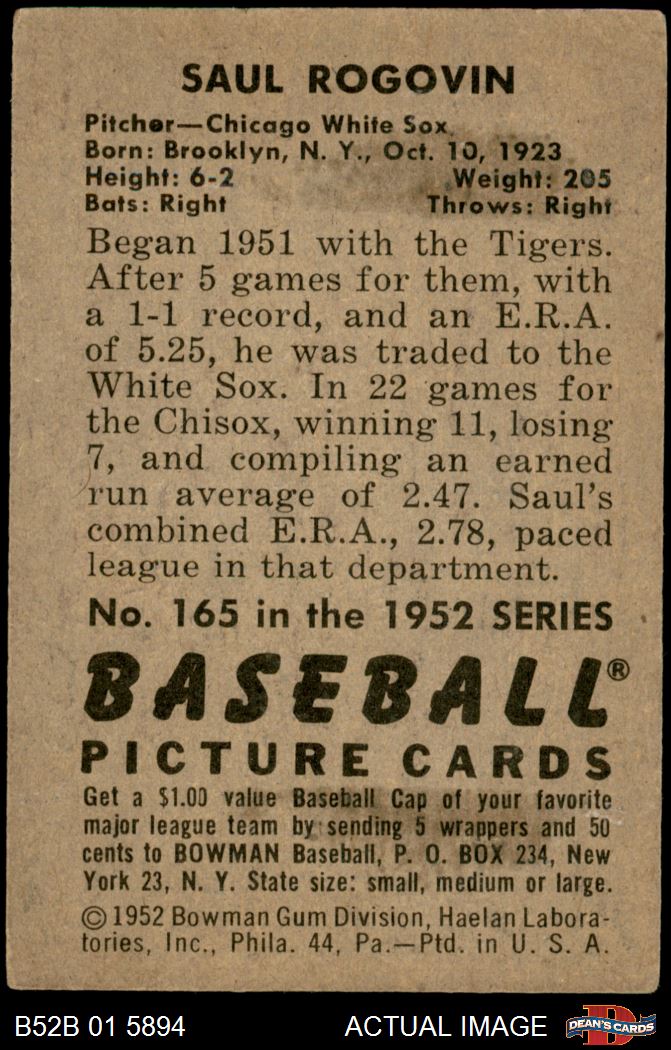 SAUL ROGOVIN

Pitcher—Chicago White Sox
Born: Brooklyn, N. Y., Oct. 10, 1923
Height: 6-2 Weight: 205
Bats: Right Throws: Right

Began 1951 with the Tigers. After 5 games for them, with a 1-1 record, and an E.R.A. of 5.25, he was traded to the White Sox. In 22 games for the Chisox, winning 11, losing 7, and compiling an earned run average of 2.47. Saul's combined E.R.A., 2.78, paced league in that department.

No. 165 in the 1952 SERIES

BASEBALL®
PICTURE CARDS

Get a $1.00 value Baseball Cap of your favorite major league team by sending 5 wrappers and 50 cents to BOWMAN Baseball, P. O. BOX 234, New York 23, N. Y. State size: small, medium or large.

© 1952 Bowman Gum Division, Haelan Laboratories, Inc., Phila. 44, Pa.—Ptd. in U. S. A.

B52B 01 5894 ACTUAL IMAGE DEAN'S CARDS